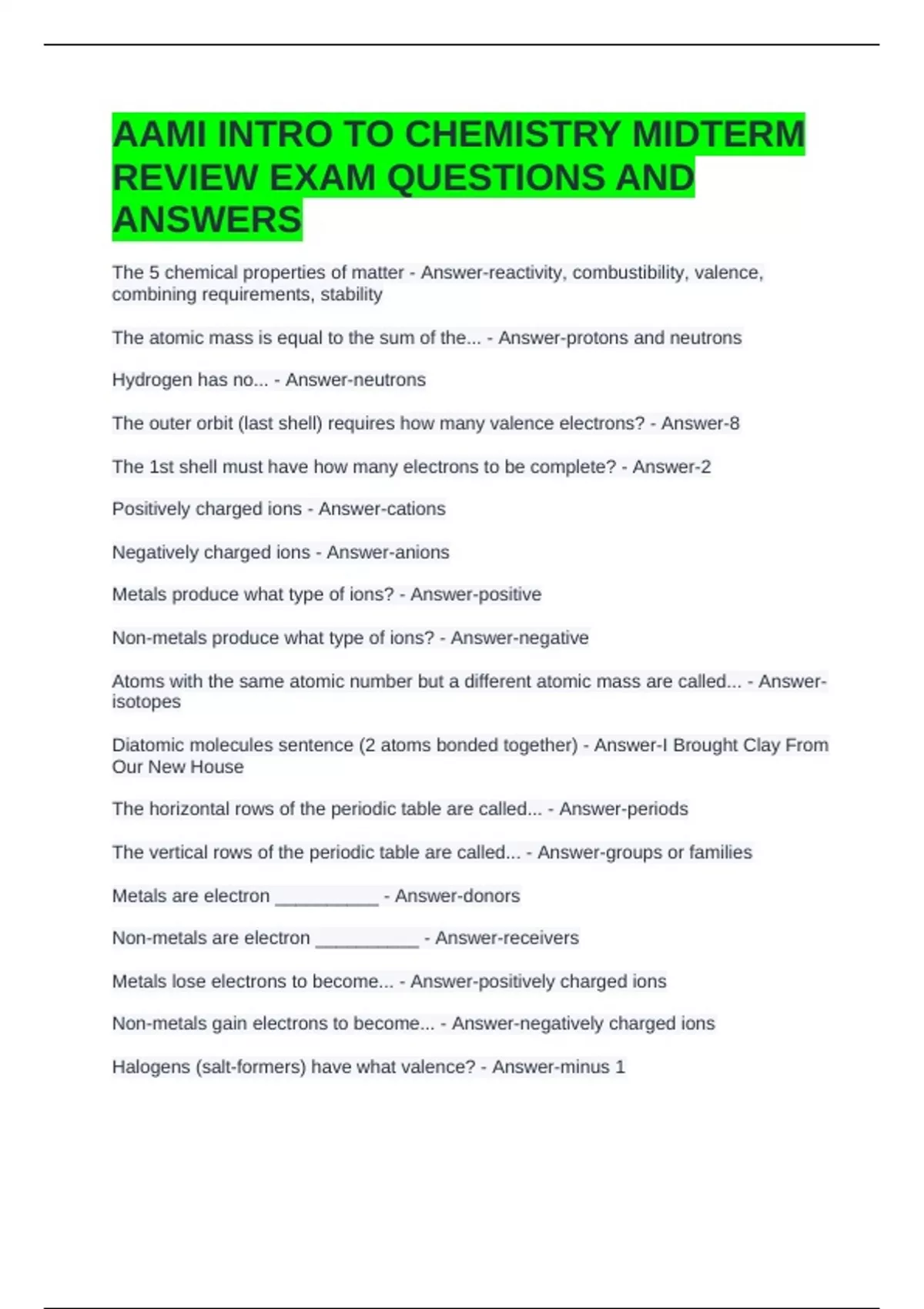 AAMI INTRO TO CHEMISTRY MIDTERM REVIEW EXAM QUESTIONS AND ANSWERS

The 5 chemical properties of matter - Answer-reactivity, combustibility, valence, combining requirements, stability

The atomic mass is equal to the sum of the... - Answer-protons and neutrons

Hydrogen has no... - Answer-neutrons

The outer orbit (last shell) requires how many valence electrons? - Answer-8

The 1st shell must have how many electrons to be complete? - Answer-2

Positively charged ions - Answer-cations

Negatively charged ions - Answer-anions

Metals produce what type of ions? - Answer-positive

Non-metals produce what type of ions? - Answer-negative

Atoms with the same atomic number but a different atomic mass are called... - Answer-isotopes

Diatomic molecules sentence (2 atoms bonded together) - Answer-I Brought Clay From Our New House

The horizontal rows of the periodic table are called... - Answer-periods

The vertical rows of the periodic table are called... - Answer-groups or families

Metals are electron __________ - Answer-donors

Non-metals are electron __________ - Answer-receivers

Metals lose electrons to become... - Answer-positively charged ions

Non-metals gain electrons to become... - Answer-negatively charged ions

Halogens (salt-formers) have what valence? - Answer-minus 1